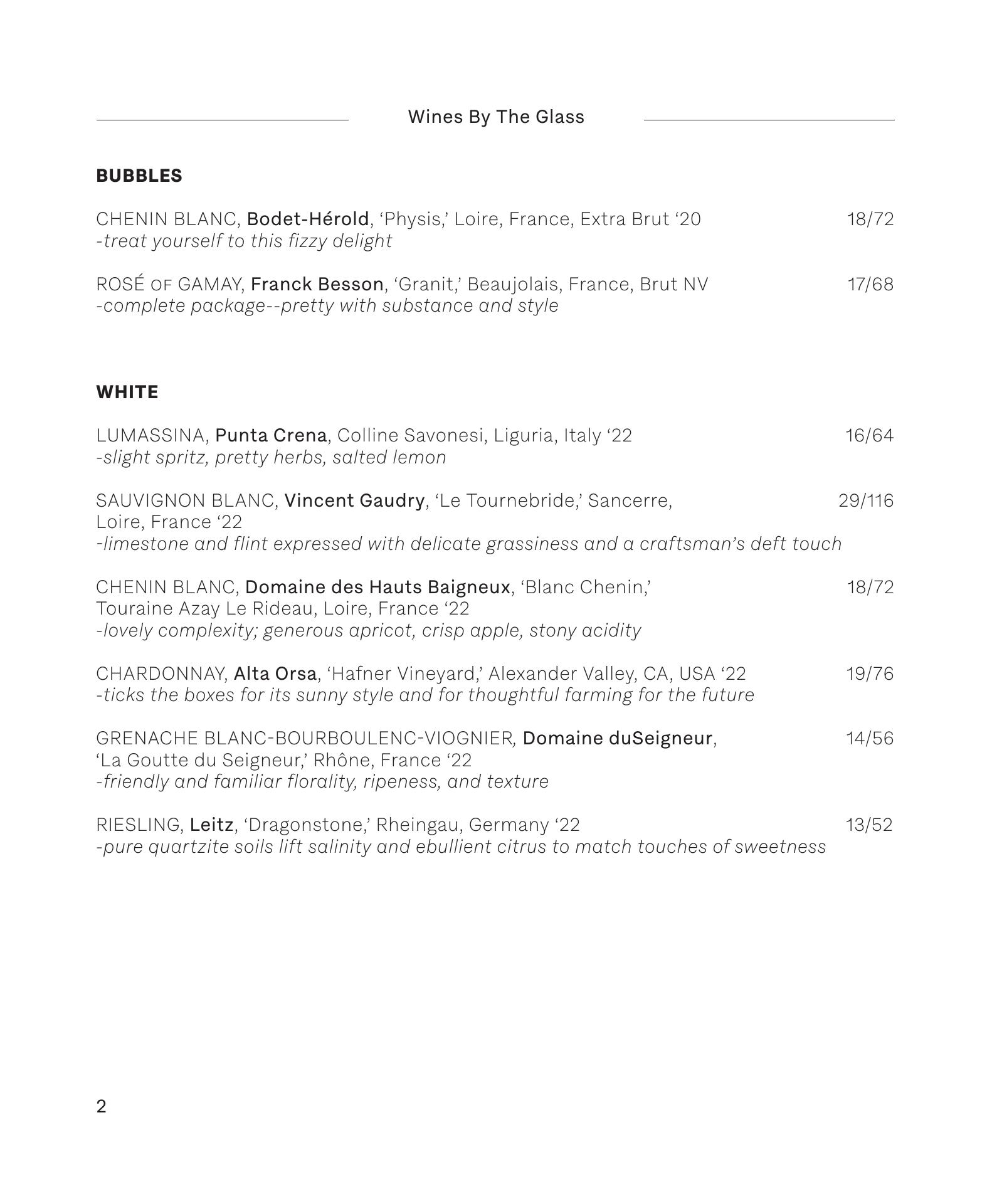 Wines By The Glass

BUBBLES

CHENIN BLANC, Bodet-Hérold, ‘Physis,’ Loire, France, Extra Brut ‘20 18/72
-treat yourself to this fizzy delight

ROSÉ OF GAMAY, Franck Besson, ‘Granit,’ Beaujolais, France, Brut NV 17/68
-complete package--pretty with substance and style

WHITE

LUMASSINA, Punta Crena, Colline Savonesi, Liguria, Italy ‘22 16/64
-slight spritz, pretty herbs, salted lemon

SAUVIGNON BLANC, Vincent Gaudry, ‘Le Tournebride,’ Sancerre, Loire, France ‘22 29/116
-limestone and flint expressed with delicate grassiness and a craftsman’s deft touch

CHENIN BLANC, Domaine des Hauts Baigneux, ‘Blanc Chenin,’ Touraine Azay Le Rideau, Loire, France ‘22 18/72
-lovely complexity; generous apricot, crisp apple, stony acidity

CHARDONNAY, Alta Orsa, ‘Hafner Vineyard,’ Alexander Valley, CA, USA ‘22 19/76
-ticks the boxes for its sunny style and for thoughtful farming for the future

GRENACHE BLANC-BOURBOULENC-VIOGNIER, Domaine duSeigneur, ‘La Goutte du Seigneur,’ Rhône, France ‘22 14/56
-friendly and familiar florality, ripeness, and texture

RIESLING, Leitz, ‘Dragonstone,’ Rheingau, Germany ‘22 13/52
-pure quartzite soils lift salinity and ebullient citrus to match touches of sweetness

2